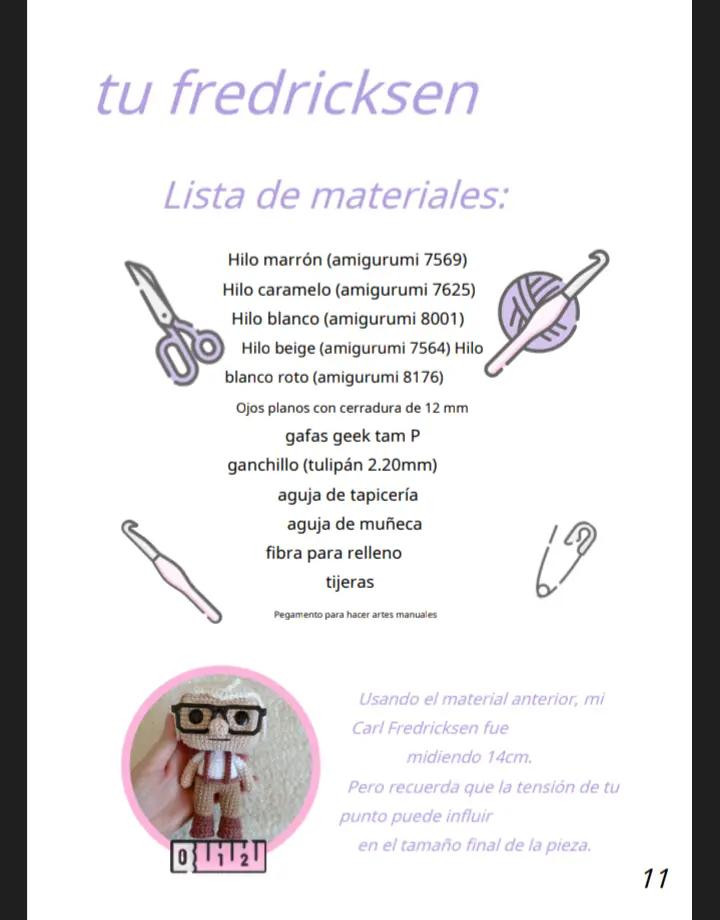 tu fredricksen

Lista de materiales:

Hilo marrón (amigurumi 7569)
Hilo caramelo (amigurumi 7625)
Hilo blanco (amigurumi 8001)
Hilo beige (amigurumi 7564) Hilo blanco roto (amigurumi 8176)
Ojos planos con cerradura de 12 mm
gafas geek tam P
ganchillo (tulipán 2.20mm)
aguja de tapicería
aguja de muñeca
fibra para relleno
tijeras
Pegamento para hacer artes manuales

0 1 2

Usando el material anterior, mi Carl Fredricksen fue midiendo 14cm.
Pero recuerda que la tensión de tu punto puede influir en el tamaño final de la pieza.

11